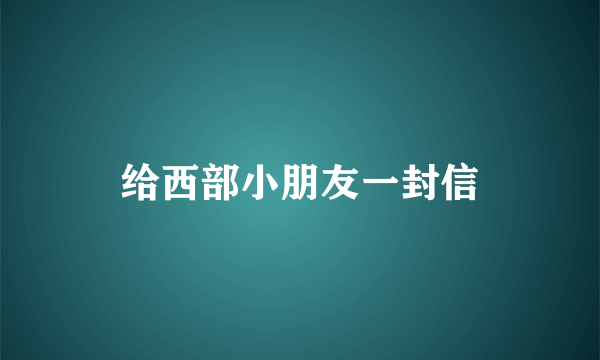 给西部小朋友一封信